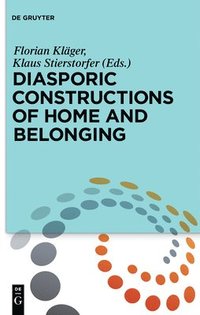 DE GRUYTER

Florian Kläger, Klaus Stierstorfer (Eds.)

DIASPORIC CONSTRUCTIONS OF HOME AND BELONGING

DE
G